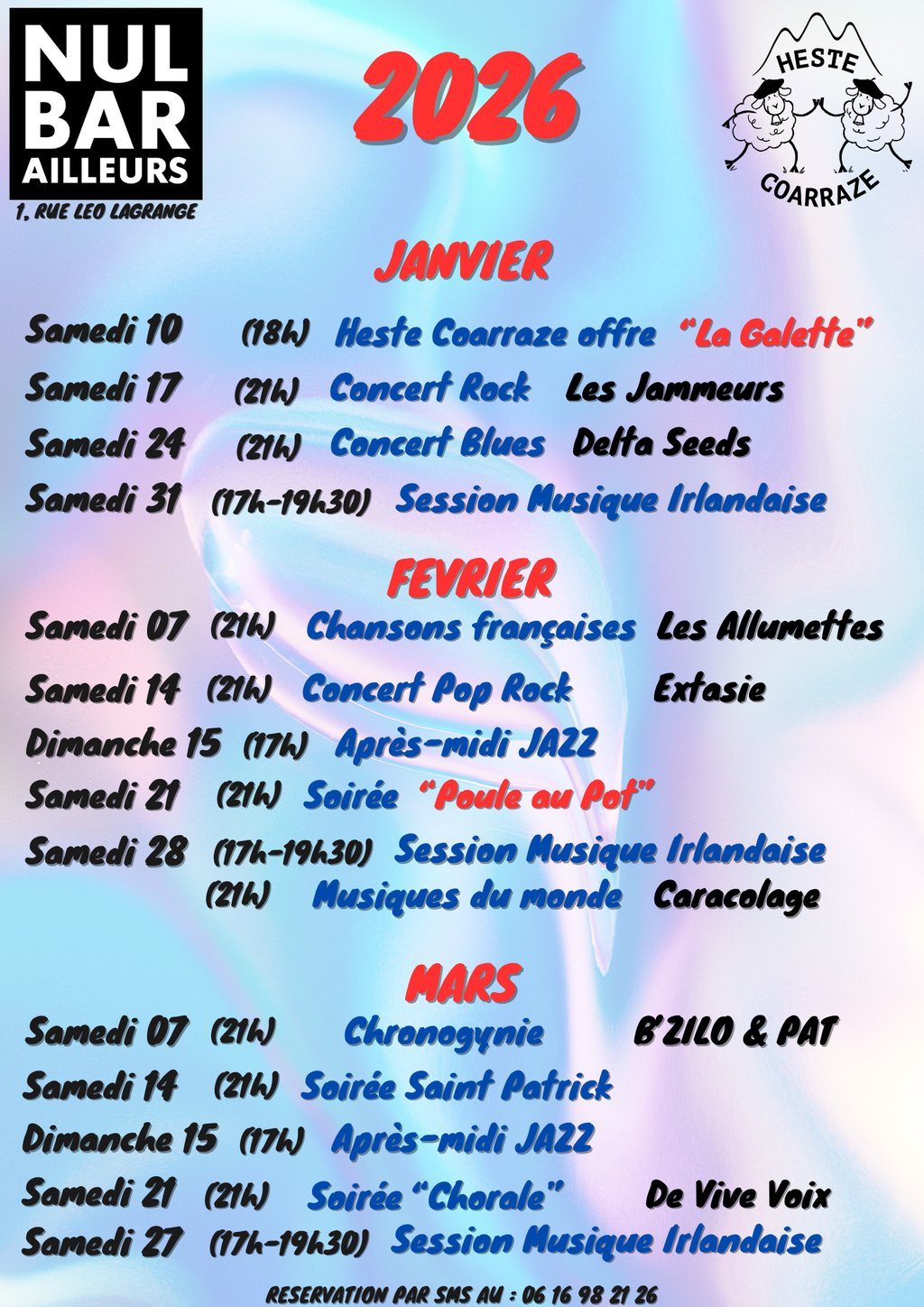 NUL BAR AILLEURS
1, RUE LEO LAGRANGE

2026

HESTE
COARRAZE

JANVIER

Samedi 10 (18h) Heste Coarraze offre "La Galette"
Samedi 17 (21h) Concert Rock Les Jammeurs
Samedi 24 (21h) Concert Blues Delta Seeds
Samedi 31 (17h-19h30) Session Musique Irlandaise

FEVRIER

Samedi 07 (21h) Chansons françaises Les Allumettes
Samedi 14 (21h) Concert Pop Rock Extasie
Dimanche 15 (17h) Après-midi JAZZ
Samedi 21 (21h) Soirée "Poule au Pot"
Samedi 28 (17h-19h30) Session Musique Irlandaise
(21h) Musiques du monde Caracolage

MARS

Samedi 07 (21h) Chronogynie B'ZILO & PAT
Samedi 14 (21h) Soirée Saint Patrick
Dimanche 15 (17h) Après-midi JAZZ
Samedi 21 (21h) Soirée "Chorale" De Vive Voix
Samedi 27 (17h-19h30) Session Musique Irlandaise

RESERVATION PAR SMS AU : 06 16 98 21 26